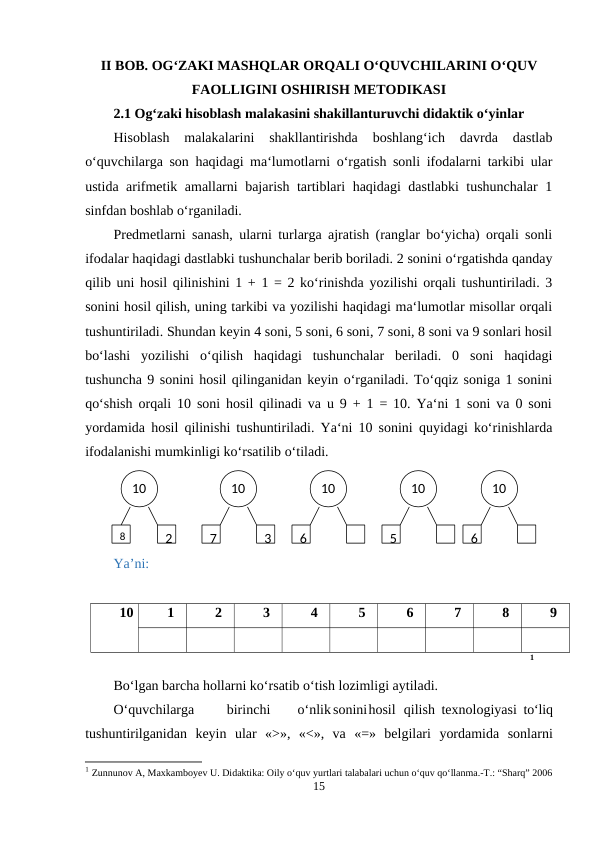 II BOB. OG‘ZAKI MASHQLAR ORQALI O‘QUVCHILARINI O‘QUV FAOLLIGINI OSHIRISH METODIKASI

2.1 Og‘zaki hisoblash malakasini shakillanturuvchi didaktik o‘yinlar

Hisoblash malakalarini shakllantirishda boshlang‘ich davrda dastlab o‘quvchilarga son haqidagi ma‘lumotlarni o‘rgatish sonli ifodalarni tarkibi ular ustida arifmetik amallarni bajarish tartiblari haqidagi dastlabki tushunchalar 1 sinfdan boshlab o‘rganiladi.

Predmetlarni sanash, ularni turlarga ajratish (ranglar bo‘yicha) orqali sonli ifodalar haqidagi dastlabki tushunchalar berib boriladi. 2 sonini o‘rgatishda qanday qilib uni hosil qilinishini 1 + 1 = 2 ko‘rinishda yozilishi orqali tushuntiriladi. 3 sonini hosil qilish, uning tarkibi va yozilishi haqidagi ma‘lumotlar misollar orqali tushuntiriladi. Shundan keyin 4 soni, 5 soni, 6 soni, 7 soni, 8 soni va 9 sonlari hosil bo‘lashi yozilishi o‘qilish haqidagi tushunchalar beriladi. 0 soni haqidagi tushuncha 9 sonini hosil qilinganidan keyin o‘rganiladi. To‘qqiz soniga 1 sonini qo‘shish orqali 10 soni hosil qilinadi va u 9 + 1 = 10. Ya‘ni 1 soni va 0 soni yordamida hosil qilinishi tushuntiriladi. Ya‘ni 10 sonini quyidagi ko‘rinishlarda ifodalanishi mumkinligi ko‘rsatilib o‘tiladi.

10 10 10 10 10
8 2 7 3 6 5 6

Ya’ni:

| 10 | 1 | 2 | 3 | 4 | 5 | 6 | 7 | 8 | 9 |
|---|---|---|---|---|---|---|---|---|---|
| | | | | | | | | | |

1

Bo‘lgan barcha hollarni ko‘rsatib o‘tish lozimligi aytiladi.

O‘quvchilarga birinchi o‘nlik sonini hosil qilish texnologiyasi to‘liq tushuntirilganidan keyin ular «>», «<», va «=» belgilari yordamida sonlarni

$^1$ Zunnunov A, Maxkamboyev U. Didaktika: Oily o‘quv yurtlari talabalari uchun o‘quv qo‘llanma.-T.: “Sharq” 2006

15